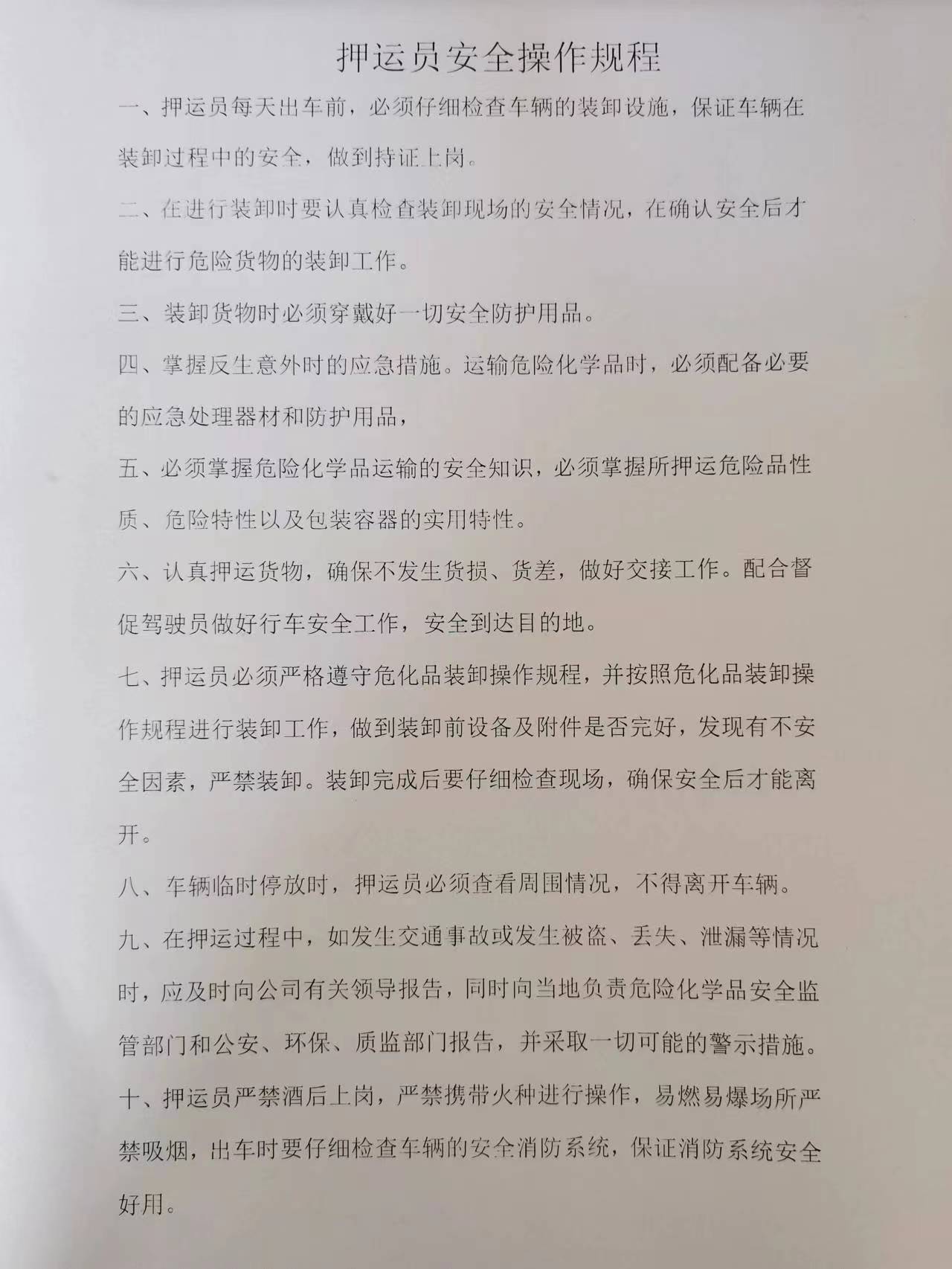 押运员安全操作规程

一、押运员每天出车前，必须仔细检查车辆的装卸设施，保证车辆在装卸过程中的安全，做到持证上岗。

二、在进行装卸时要认真检查装卸现场的安全情况，在确认安全后才能进行危险货物的装卸工作。

三、装卸货物时必须穿戴好一切安全防护用品。

四、掌握反生意外时的应急措施。运输危险化学品时，必须配备必要的应急处理器材和防护用品，

五、必须掌握危险化学品运输的安全知识，必须掌握所押运危险品性质、危险特性以及包装容器的实用特性。

六、认真押运货物，确保不发生货损、货差，做好交接工作。配合督促驾驶员做好行车安全工作，安全到达目的地。

七、押运员必须严格遵守危化品装卸操作规程，并按照危化品装卸操作规程进行装卸工作，做到装卸前设备及附件是否完好，发现有不安全因素，严禁装卸。装卸完成后要仔细检查现场，确保安全后才能离开。

八、车辆临时停放时，押运员必须查看周围情况，不得离开车辆。

九、在押运过程中，如发生交通事故或发生被盗、丢失、泄漏等情况时，应及时向公司有关领导报告，同时向当地负责危险化学品安全监管部门和公安、环保、质监部门报告，并采取一切可能的警示措施。

十、押运员严禁酒后上岗，严禁携带火种进行操作，易燃易爆场所严禁吸烟，出车时要仔细检查车辆的安全消防系统，保证消防系统安全好用。